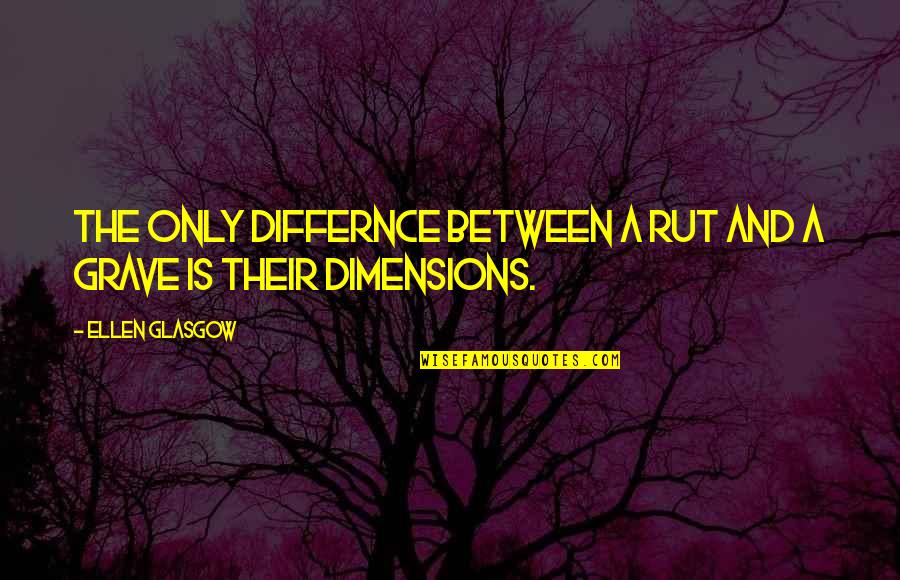 THE ONLY DIFFERNCE BETWEEN A RUT AND A GRAVE IS THEIR DIMENSIONS.

- ELLEN GLASGOW

WISEFAMOUSQUOTES.COM